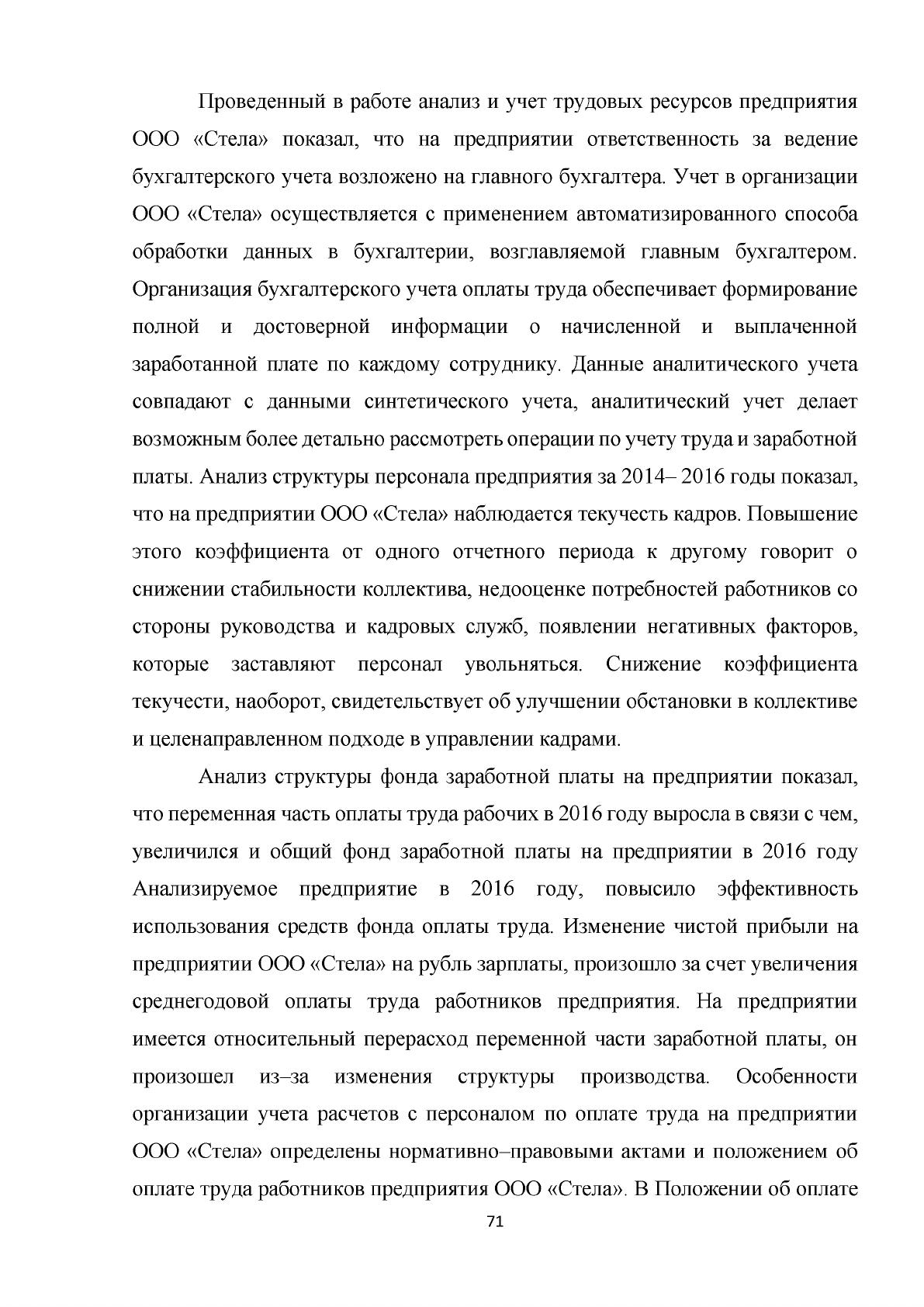 Проведенный в работе анализ и учет трудовых ресурсов предприятия ООО «Стела» показал, что на предприятии ответственность за ведение бухгалтерского учета возложено на главного бухгалтера. Учет в организации ООО «Стела» осуществляется с применением автоматизированного способа обработки данных в бухгалтерии, возглавляемой главным бухгалтером. Организация бухгалтерского учета оплаты труда обеспечивает формирование полной и достоверной информации о начисленной и выплаченной заработанной плате по каждому сотруднику. Данные аналитического учета совпадают с данными синтетического учета, аналитический учет делает возможным более детально рассмотреть операции по учету труда и заработной платы. Анализ структуры персонала предприятия за 2014– 2016 годы показал, что на предприятии ООО «Стела» наблюдается текучесть кадров. Повышение этого коэффициента от одного отчетного периода к другому говорит о снижении стабильности коллектива, недооценке потребностей работников со стороны руководства и кадровых служб, появлении негативных факторов, которые заставляют персонал увольняться. Снижение коэффициента текучести, наоборот, свидетельствует об улучшении обстановки в коллективе и целенаправленном подходе в управлении кадрами.

Анализ структуры фонда заработной платы на предприятии показал, что переменная часть оплаты труда рабочих в 2016 году выросла в связи с чем, увеличился и общий фонд заработной платы на предприятии в 2016 году Анализируемое предприятие в 2016 году, повысило эффективность использования средств фонда оплаты труда. Изменение чистой прибыли на предприятии ООО «Стела» на рубль зарплаты, произошло за счет увеличения среднегодовой оплаты труда работников предприятия. На предприятии имеется относительный перерасход переменной части заработной платы, он произошел из–за изменения структуры производства. Особенности организации учета расчетов с персоналом по оплате труда на предприятии ООО «Стела» определены нормативно–правовыми актами и положением об оплате труда работников предприятия ООО «Стела». В Положении об оплате

71